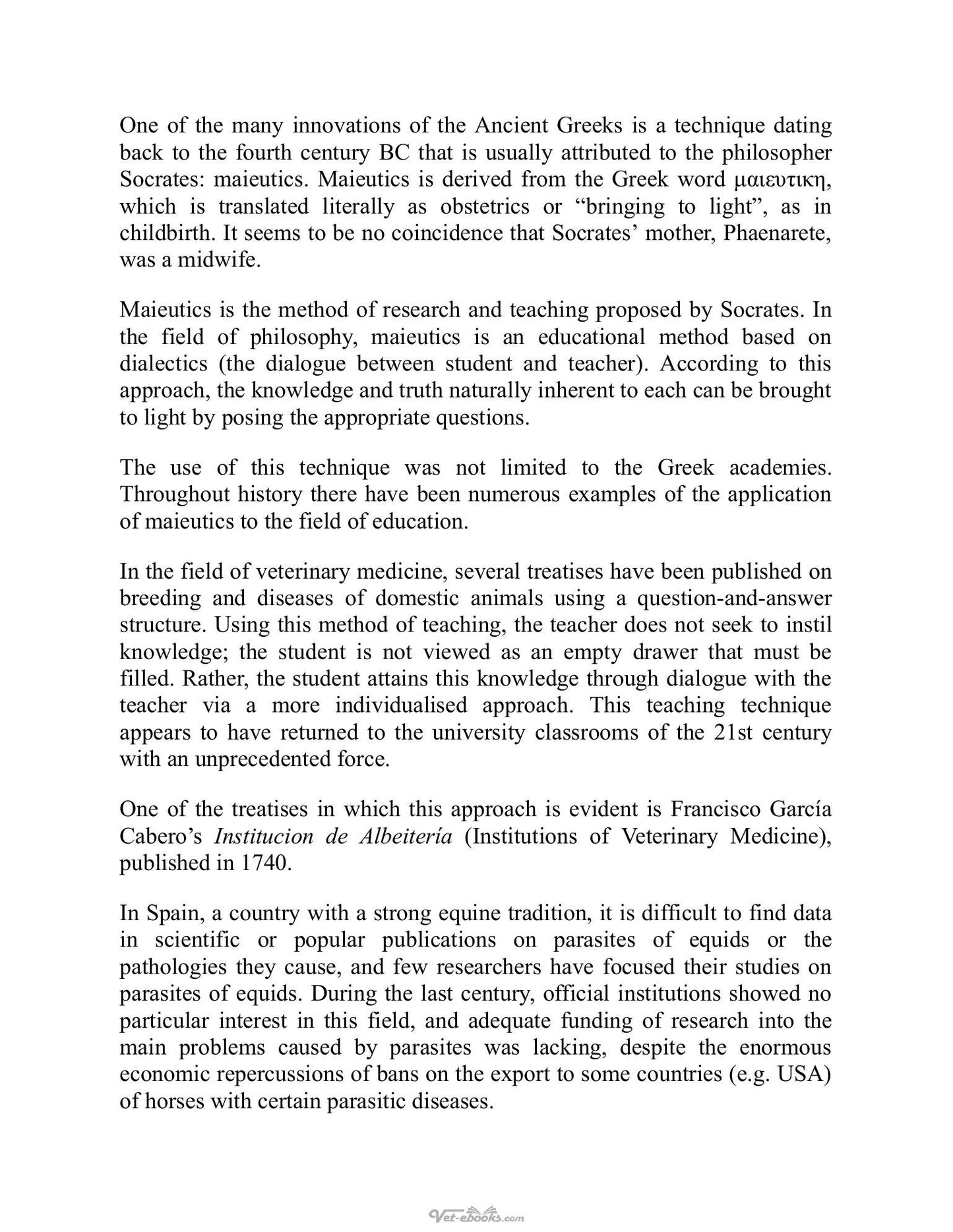 One of the many innovations of the Ancient Greeks is a technique dating back to the fourth century BC that is usually attributed to the philosopher Socrates: maieutics. Maieutics is derived from the Greek word μαιευτικη, which is translated literally as obstetrics or "bringing to light", as in childbirth. It seems to be no coincidence that Socrates' mother, Phaenarete, was a midwife.

Maieutics is the method of research and teaching proposed by Socrates. In the field of philosophy, maieutics is an educational method based on dialectics (the dialogue between student and teacher). According to this approach, the knowledge and truth naturally inherent to each can be brought to light by posing the appropriate questions.

The use of this technique was not limited to the Greek academies. Throughout history there have been numerous examples of the application of maieutics to the field of education.

In the field of veterinary medicine, several treatises have been published on breeding and diseases of domestic animals using a question-and-answer structure. Using this method of teaching, the teacher does not seek to instil knowledge; the student is not viewed as an empty drawer that must be filled. Rather, the student attains this knowledge through dialogue with the teacher via a more individualised approach. This teaching technique appears to have returned to the university classrooms of the 21st century with an unprecedented force.

One of the treatises in which this approach is evident is Francisco García Cabero's Institucion de Albeitería (Institutions of Veterinary Medicine), published in 1740.

In Spain, a country with a strong equine tradition, it is difficult to find data in scientific or popular publications on parasites of equids or the pathologies they cause, and few researchers have focused their studies on parasites of equids. During the last century, official institutions showed no particular interest in this field, and adequate funding of research into the main problems caused by parasites was lacking, despite the enormous economic repercussions of bans on the export to some countries (e.g. USA) of horses with certain parasitic diseases.

Vet-ebooks.com